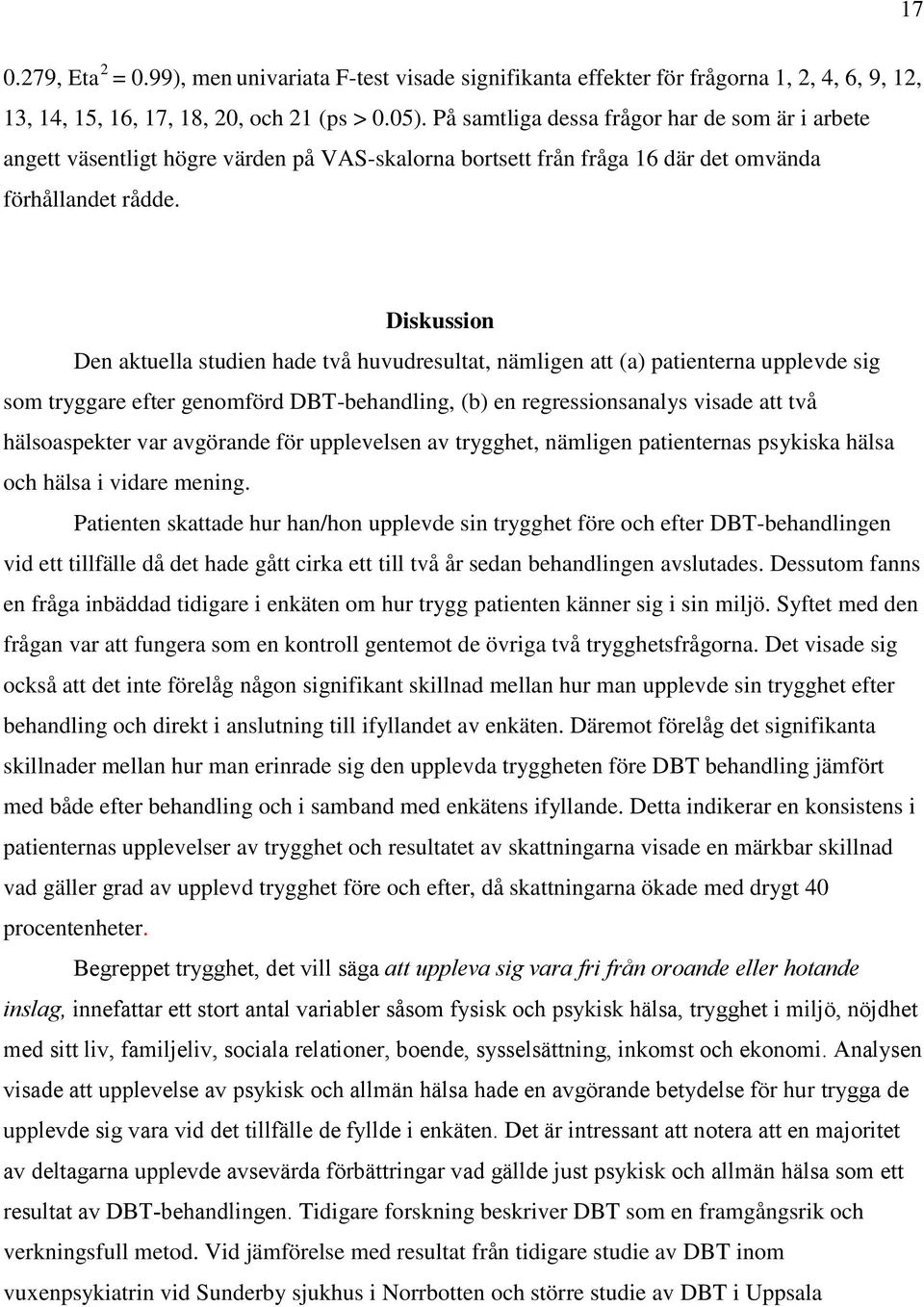 17

0.279, Eta $^2$ = 0.99), men univariata F-test visade signifikanta effekter för frågorna 1, 2, 4, 6, 9, 12, 13, 14, 15, 16, 17, 18, 20, och 21 (ps > 0.05). På samtliga dessa frågor har de som är i arbete angett väsentligt högre värden på VAS-skalorna bortsett från fråga 16 där det omvända förhållandet rådde.

Diskussion

Den aktuella studien hade två huvudresultat, nämligen att (a) patienterna upplevde sig som tryggare efter genomförd DBT-behandling, (b) en regressionsanalys visade att två hälsoaspekter var avgörande för upplevelsen av trygghet, nämligen patienternas psykiska hälsa och hälsa i vidare mening.

Patienten skattade hur han/hon upplevde sin trygghet före och efter DBT-behandlingen vid ett tillfälle då det hade gått cirka ett till två år sedan behandlingen avslutades. Dessutom fanns en fråga inbäddad tidigare i enkäten om hur trygg patienten känner sig i sin miljö. Syftet med den frågan var att fungera som en kontroll gentemot de övriga två trygghetsfrågorna. Det visade sig också att det inte förelåg någon signifikant skillnad mellan hur man upplevde sin trygghet efter behandling och direkt i anslutning till ifyllandet av enkäten. Däremot förelåg det signifikanta skillnader mellan hur man erinrade sig den upplevda tryggheten före DBT behandling jämfört med både efter behandling och i samband med enkätens ifyllande. Detta indikerar en konsistens i patienternas upplevelser av trygghet och resultatet av skattningarna visade en märkbar skillnad vad gäller grad av upplevd trygghet före och efter, då skattningarna ökade med drygt 40 procentenheter.

Begreppet trygghet, det vill säga att uppleva sig vara fri från oroande eller hotande inslag, innefattar ett stort antal variabler såsom fysisk och psykisk hälsa, trygghet i miljö, nöjdhet med sitt liv, familjeliv, sociala relationer, boende, sysselsättning, inkomst och ekonomi. Analysen visade att upplevelse av psykisk och allmän hälsa hade en avgörande betydelse för hur trygga de upplevde sig vara vid det tillfälle de fyllde i enkäten. Det är intressant att notera att en majoritet av deltagarna upplevde avsevärda förbättringar vad gällde just psykisk och allmän hälsa som ett resultat av DBT-behandlingen. Tidigare forskning beskriver DBT som en framgångsrik och verkningsfull metod. Vid jämförelse med resultat från tidigare studie av DBT inom vuxenpsykiatrin vid Sunderby sjukhus i Norrbotten och större studie av DBT i Uppsala